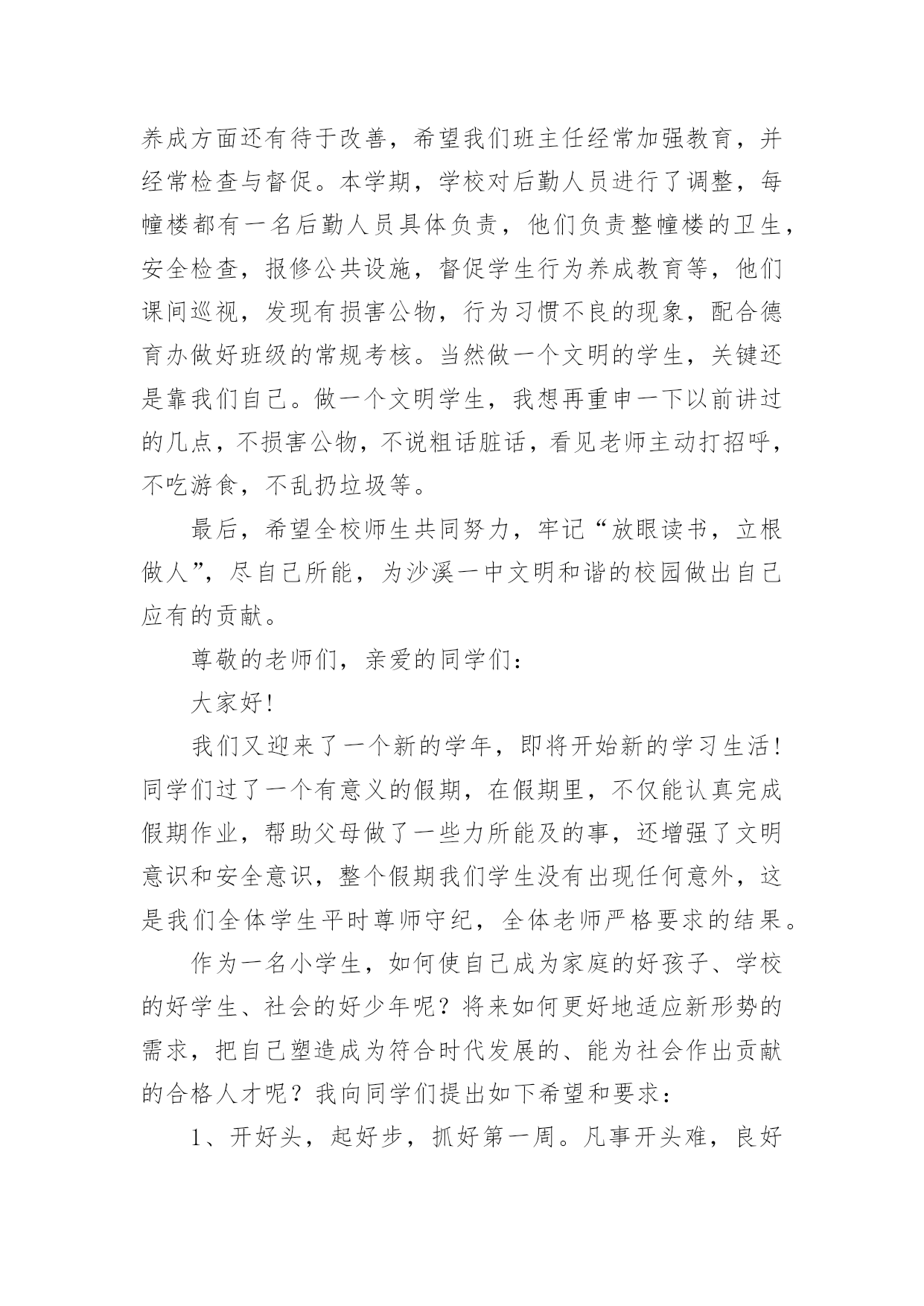 养成方面还有待于改善，希望我们班主任经常加强教育，并经常检查与督促。本学期，学校对后勤人员进行了调整，每幢楼都有一名后勤人员具体负责，他们负责整幢楼的卫生，安全检查，报修公共设施，督促学生行为养成教育等，他们课间巡视，发现有损害公物，行为习惯不良的现象，配合德育办做好班级的常规考核。当然做一个文明的学生，关键还是靠我们自己。做一个文明学生，我想再重申一下以前讲过的几点，不损害公物，不说粗话脏话，看见老师主动打招呼，不吃游食，不乱扔垃圾等。

最后，希望全校师生共同努力，牢记“放眼读书，立根做人”，尽自己所能，为沙溪一中文明和谐的校园做出自己应有的贡献。

尊敬的老师们，亲爱的同学们：

大家好！

我们又迎来了一个新的学年，即将开始新的学习生活！同学们过了一个有意义的假期，在假期里，不仅能认真完成假期作业，帮助父母做了一些力所能及的事，还增强了文明意识和安全意识，整个假期我们学生没有出现任何意外，这是我们全体学生平时尊师守纪，全体老师严格要求的结果。

作为一名小学生，如何使自己成为家庭的好孩子、学校的好学生、社会的好少年呢？将来如何更好地适应新形势的需求，把自己塑造成为符合时代发展的、能为社会作出贡献的合格人才呢？我向同学们提出如下希望和要求：

1、开好头，起好步，抓好第一周。凡事开头难，良好